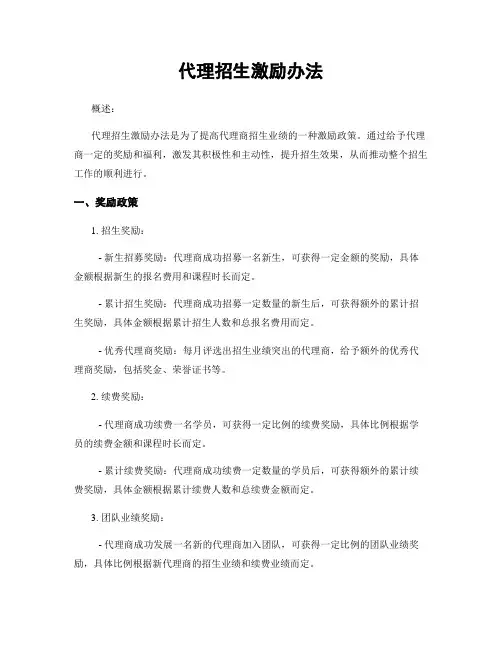 代理招生激励办法

概述：

代理招生激励办法是为了提高代理商招生业绩的一种激励政策。通过给予代理商一定的奖励和福利，激发其积极性和主动性，提升招生效果，从而推动整个招生工作的顺利进行。

一、奖励政策

1. 招生奖励：

- 新生招募奖励：代理商成功招募一名新生，可获得一定金额的奖励，具体金额根据新生的报名费用和课程时长而定。

- 累计招生奖励：代理商成功招募一定数量的新生后，可获得额外的累计招生奖励，具体金额根据累计招生人数和总报名费用而定。

- 优秀代理商奖励：每月评选出招生业绩突出的代理商，给予额外的优秀代理商奖励，包括奖金、荣誉证书等。

2. 续费奖励：

- 代理商成功续费一名学员，可获得一定比例的续费奖励，具体比例根据学员的续费金额和课程时长而定。

- 累计续费奖励：代理商成功续费一定数量的学员后，可获得额外的累计续费奖励，具体金额根据累计续费人数和总续费金额而定。

3. 团队业绩奖励：

- 代理商成功发展一名新的代理商加入团队，可获得一定比例的团队业绩奖励，具体比例根据新代理商的招生业绩和续费业绩而定。